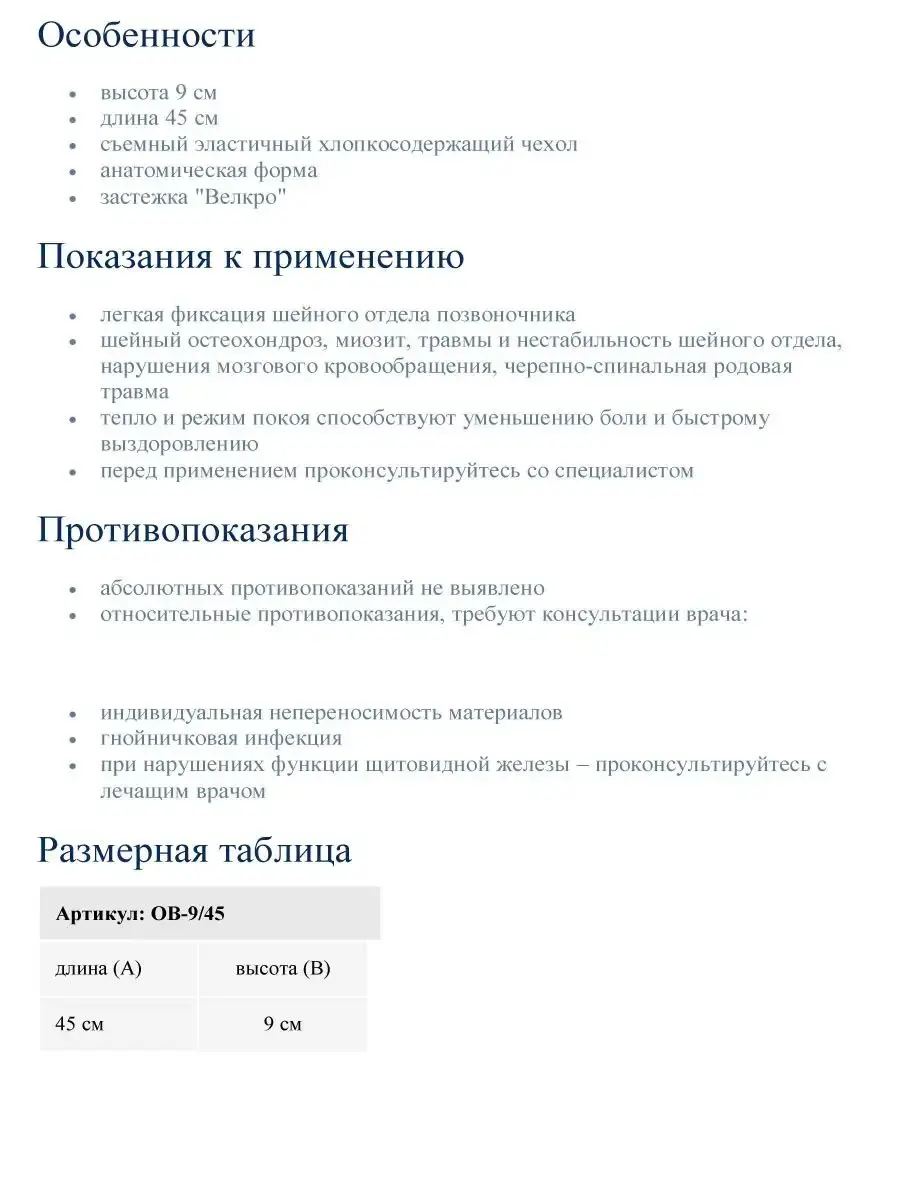 Особенности

• высота 9 см
• длина 45 см
• съемный эластичный хлопкосодержащий чехол
• анатомическая форма
• застежка "Велкро"

Показания к применению

• легкая фиксация шейного отдела позвоночника
• шейный остеохондроз, миозит, травмы и нестабильность шейного отдела, нарушения мозгового кровообращения, черепно-спинальная родовая травма
• тепло и режим покоя способствуют уменьшению боли и быстрому выздоровлению
• перед применением проконсультируйтесь со специалистом

Противопоказания

• абсолютных противопоказаний не выявлено
• относительные противопоказания, требуют консультации врача:

• индивидуальная непереносимость материалов
• гнойничковая инфекция
• при нарушениях функции щитовидной железы – проконсультируйтесь с лечащим врачом

Размерная таблица

| Артикул: ОВ-9/45 | |
|---|---|
| длина (А) | высота (В) |
| 45 см | 9 см |